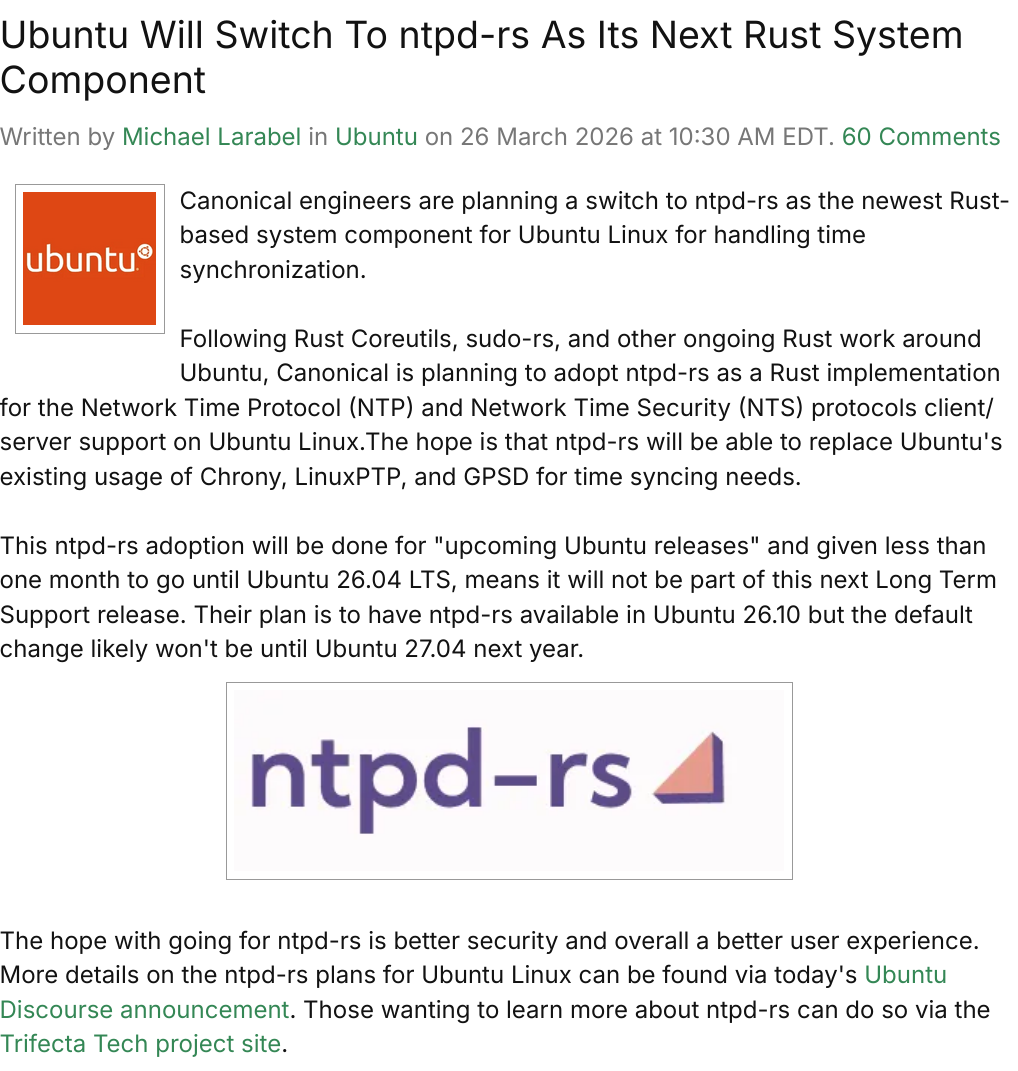 Ubuntu Will Switch To ntpd-rs As Its Next Rust System Component

Written by Michael Larabel in Ubuntu on 26 March 2026 at 10:30 AM EDT. 60 Comments

ubuntu

Canonical engineers are planning a switch to ntpd-rs as the newest Rust-based system component for Ubuntu Linux for handling time synchronization.

Following Rust Coreutils, sudo-rs, and other ongoing Rust work around Ubuntu, Canonical is planning to adopt ntpd-rs as a Rust implementation for the Network Time Protocol (NTP) and Network Time Security (NTS) protocols client/server support on Ubuntu Linux.The hope is that ntpd-rs will be able to replace Ubuntu's existing usage of Chrony, LinuxPTP, and GPSD for time syncing needs.

This ntpd-rs adoption will be done for "upcoming Ubuntu releases" and given less than one month to go until Ubuntu 26.04 LTS, means it will not be part of this next Long Term Support release. Their plan is to have ntpd-rs available in Ubuntu 26.10 but the default change likely won't be until Ubuntu 27.04 next year.

ntpd-rs

The hope with going for ntpd-rs is better security and overall a better user experience. More details on the ntpd-rs plans for Ubuntu Linux can be found via today's Ubuntu Discourse announcement. Those wanting to learn more about ntpd-rs can do so via the Trifecta Tech project site.